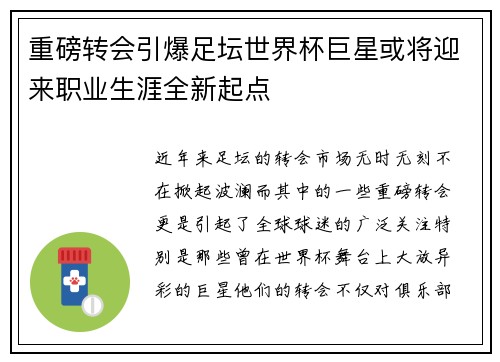 重磅转会引爆足坛世界杯巨星或将迎来职业生涯全新起点

近年来足坛的转会市场无时无刻不在掀起波澜而其中的一些重磅转会更是引起了全球球迷的广泛关注特别是那些曾在世界杯舞台上大放异彩的巨星他们的转会不仅对俱乐部